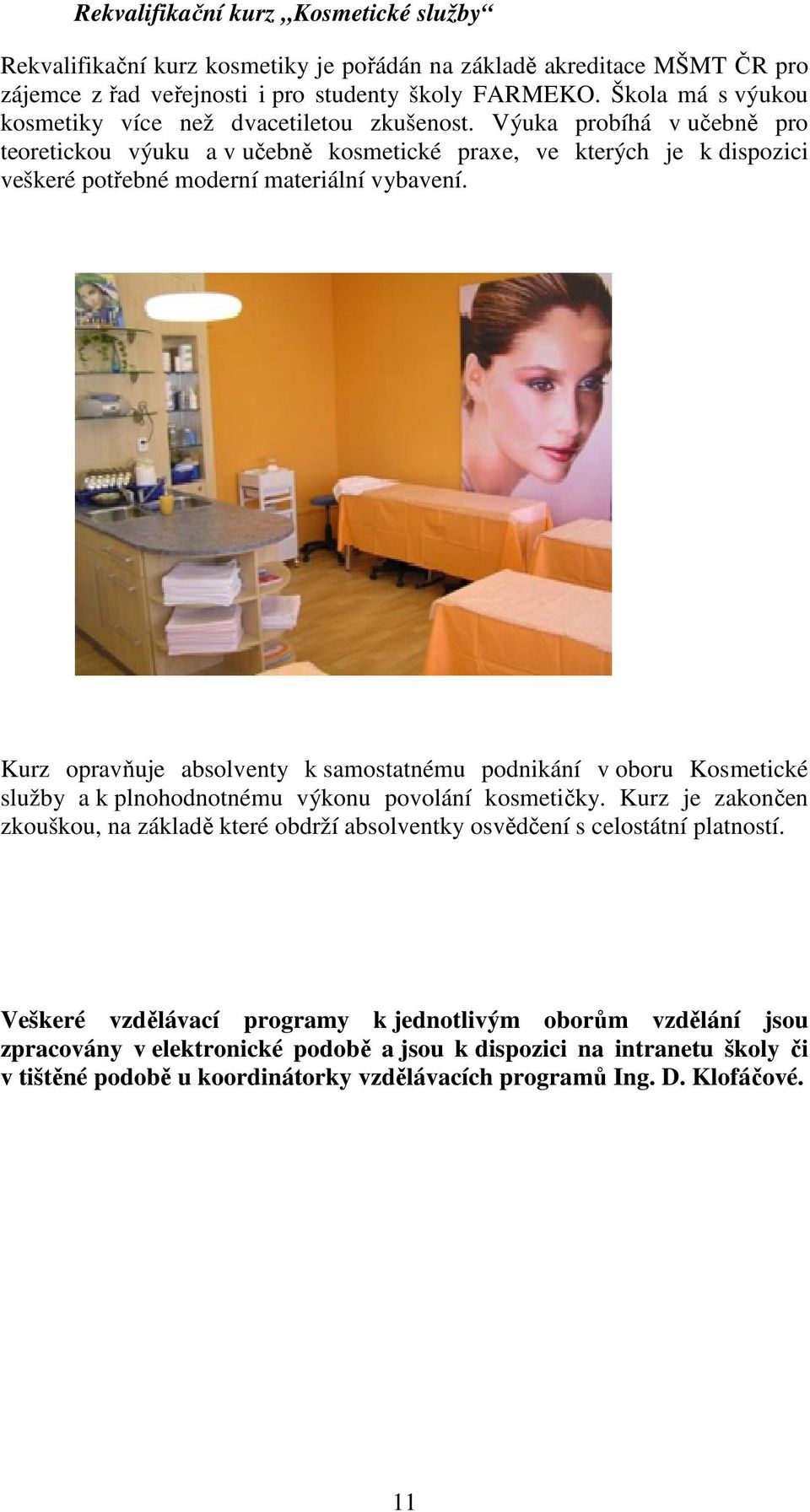 Rekvalifikační kurz „Kosmetické služby“

Rekvalifikační kurz kosmetiky je pořádán na základě akreditace MŠMT ČR pro zájemce z řad veřejnosti i pro studenty školy FARMEKO. Škola má s výukou kosmetiky více než dvacetiletou zkušenost. Výuka probíhá v učebně pro teoretickou výuku a v učebně kosmetické praxe, ve kterých je k dispozici veškeré potřebné moderní materiální vybavení.

Kurz opravňuje absolventy k samostatnému podnikání v oboru Kosmetické služby a k plnohodnotnému výkonu povolání kosmetičky. Kurz je zakončen zkouškou, na základě které obdrží absolventky osvědčení s celostátní platností.

Veškeré vzdělávací programy k jednotlivým oborům vzdělání jsou zpracovány v elektronické podobě a jsou k dispozici na intranetu školy či v tištěné podobě u koordinátorky vzdělávacích programů Ing. D. Klofáčové.

11